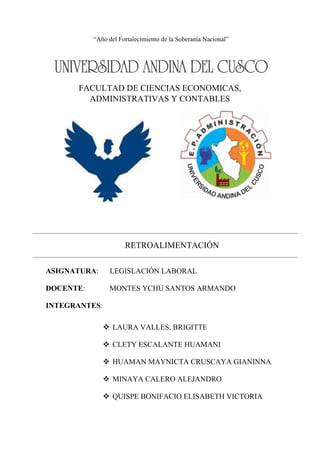 "Año del Fortalecimiento de la Soberanía Nacional"

UNIVERSIDAD ANDINA DEL CUSCO

FACULTAD DE CIENCIAS ECONOMICAS, ADMINISTRATIVAS Y CONTABLES

E.P. ADMINISTRACION
UNIVERSIDAD ANDINA DEL CUSCO

RETROALIMENTACIÓN

ASIGNATURA: LEGISLACIÓN LABORAL

DOCENTE: MONTES YCHU SANTOS ARMANDO

INTEGRANTES:

❖ LAURA VALLES, BRIGITTE
❖ CLETY ESCALANTE HUAMANI
❖ HUAMAN MAYNICTA CRUSCAYA GIANINNA
❖ MINAYA CALERO ALEJANDRO
❖ QUISPE BONIFACIO ELISABETH VICTORIA